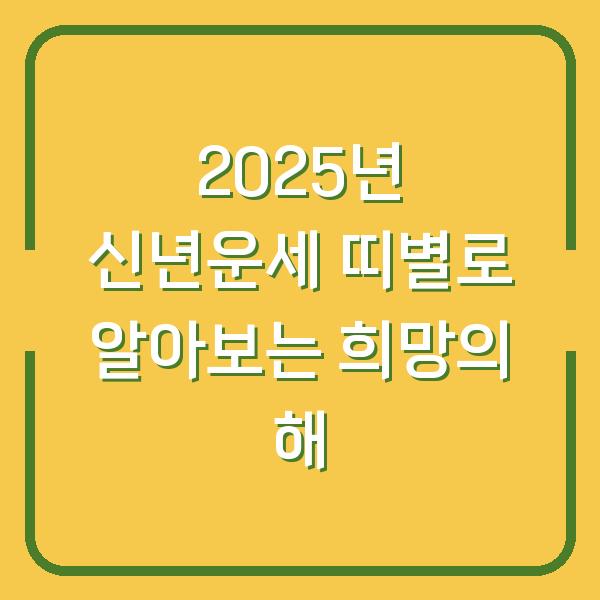 2025년 신년운세 띠별로 알아보는 희망의 해